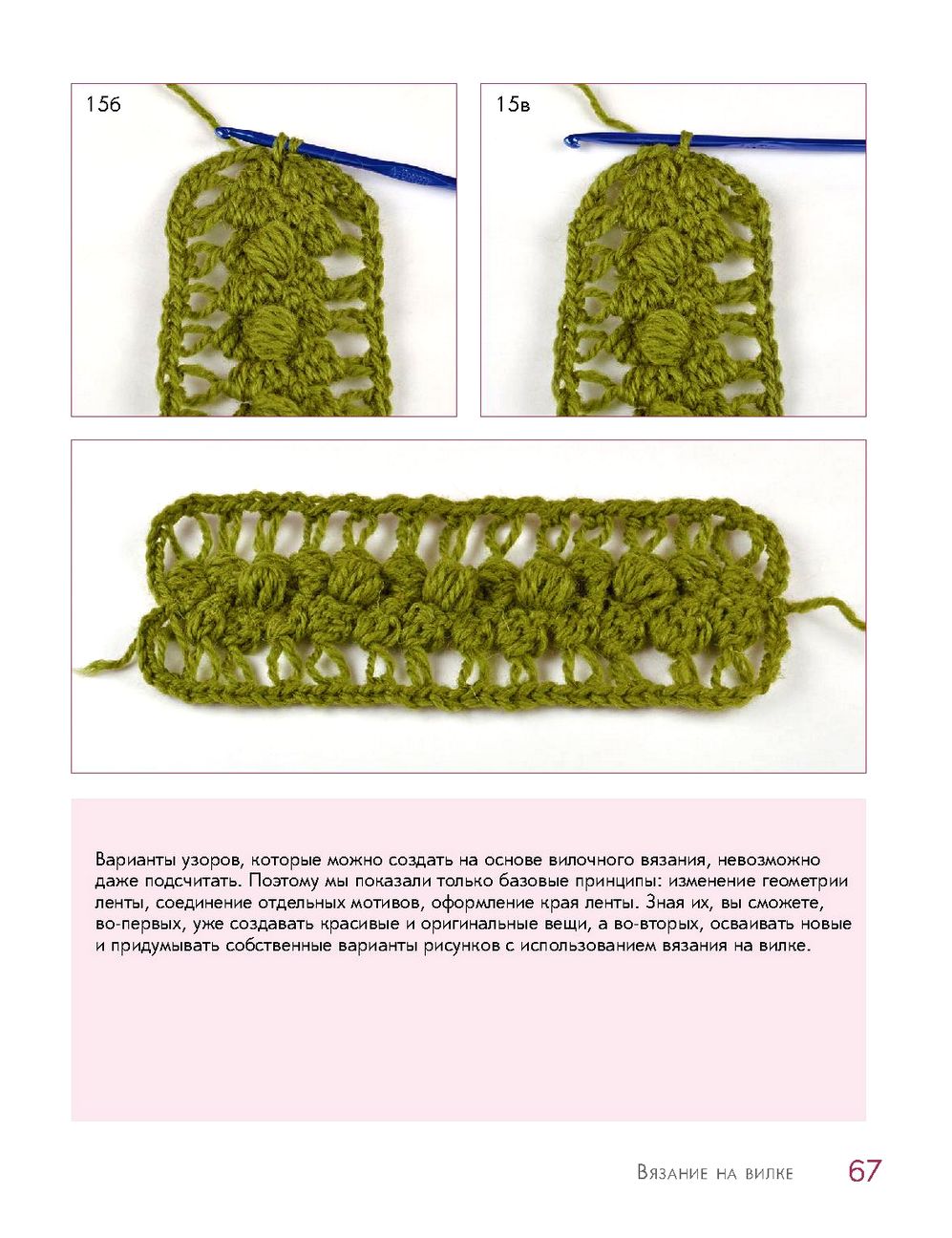 15б

15в

Варианты узоров, которые можно создать на основе вилочного вязания, невозможно даже подсчитать. Поэтому мы показали только базовые принципы: изменение геометрии ленты, соединение отдельных мотивов, оформление края ленты. Зная их, вы сможете, во-первых, уже создавать красивые и оригинальные вещи, а во-вторых, осваивать новые и придумывать собственные варианты рисунков с использованием вязания на вилке.

Вязание на вилке 67